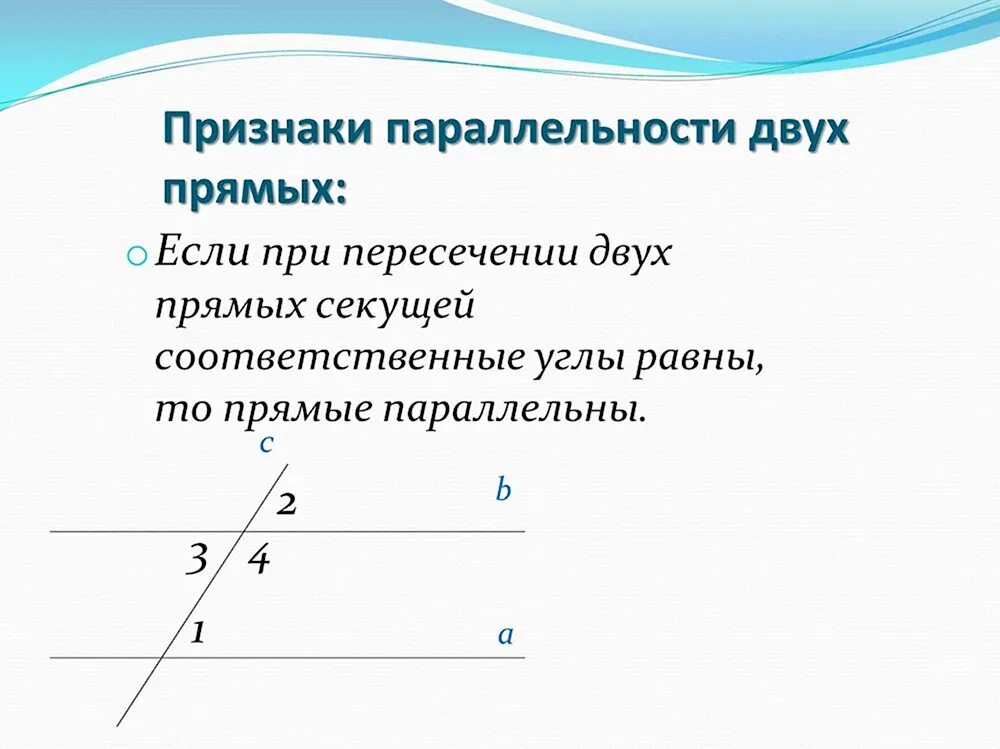 Признаки параллельности двух прямых:

Если при пересечении двух прямых секущей соответственные углы равны, то прямые параллельны.

c

2

b

3 4

1

a